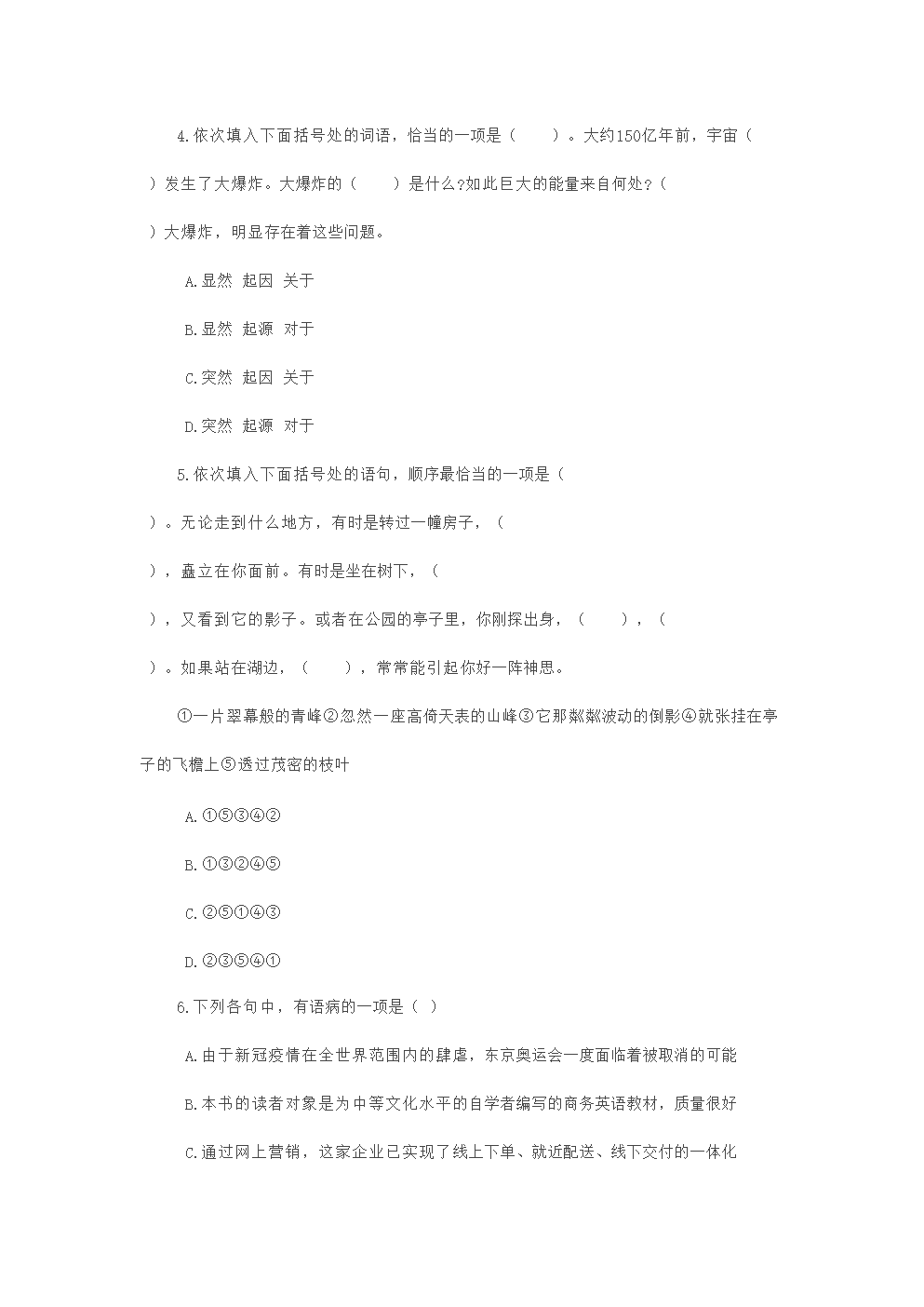 4.依次填入下面括号处的词语，恰当的一项是（　　）。大约150亿年前，宇宙（　　）发生了大爆炸。大爆炸的（　　）是什么?如此巨大的能量来自何处?（　　）大爆炸，明显存在着这些问题。

A.显然 起因 关于

B.显然 起源 对于

C.突然 起因 关于

D.突然 起源 对于

5.依次填入下面括号处的语句，顺序最恰当的一项是（　　）。无论走到什么地方，有时是转过一幢房子，（　　），矗立在你面前。有时是坐在树下，（　　），又看到它的影子。或者在公园的亭子里，你刚探出身，（　　），（　　）。如果站在湖边，（　　），常常能引起你好一阵神思。

①一片翠幕般的青峰②忽然一座高倚天表的山峰③它那粼粼波动的倒影④就张挂在亭子的飞檐上⑤透过茂密的枝叶

A.①⑤③④②

B.①③②④⑤

C.②⑤①④③

D.②③⑤④①

6.下列各句中，有语病的一项是（ ）

A.由于新冠疫情在全世界范围内的肆虐，东京奥运会一度面临着被取消的可能

B.本书的读者对象是为中等文化水平的自学者编写的商务英语教材，质量很好

C.通过网上营销，这家企业已实现了线上下单、就近配送、线下交付的一体化